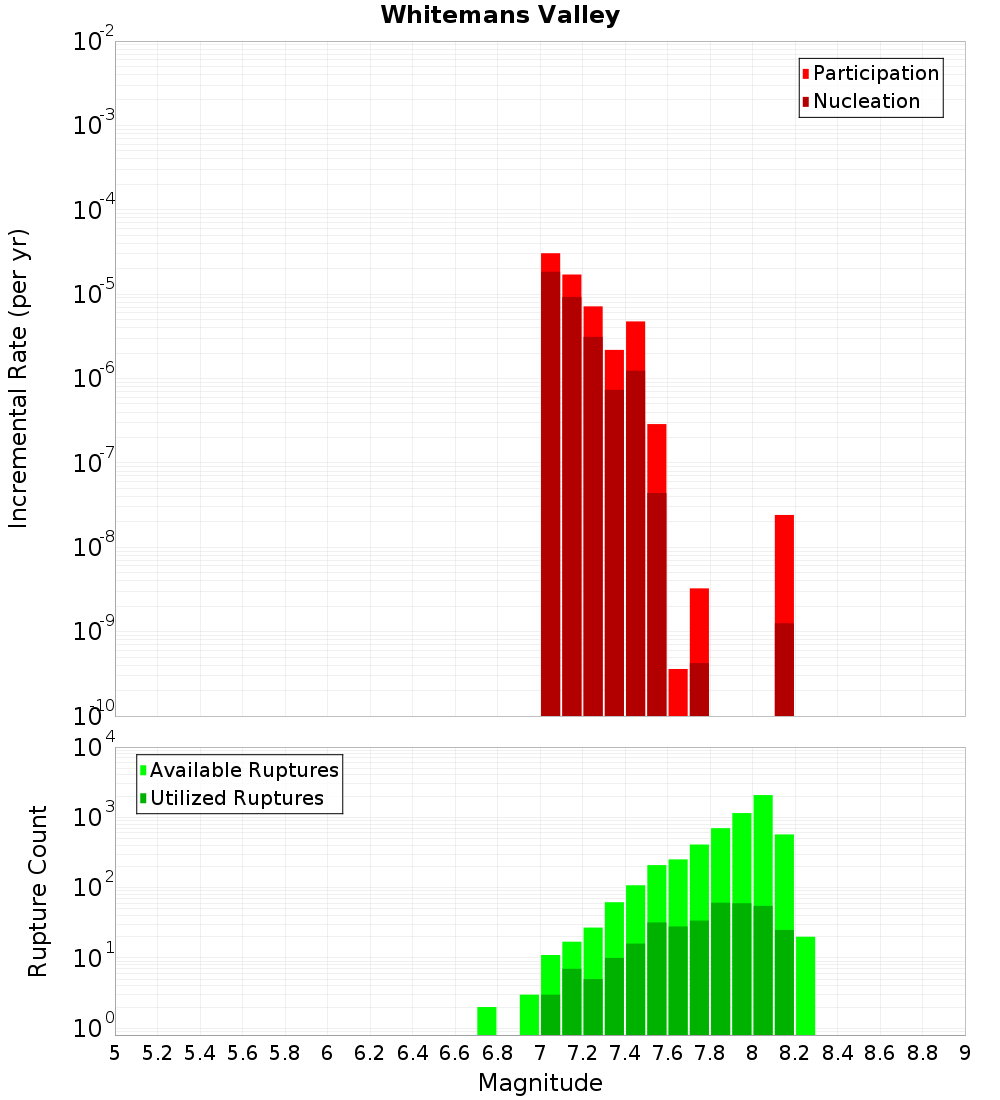 Whitemans Valley

Participation
Nucleation

Incremental Rate (per yr)

$10^{-2}$
$10^{-3}$
$10^{-4}$
$10^{-5}$
$10^{-6}$
$10^{-7}$
$10^{-8}$
$10^{-9}$
$10^{-10}$

Available Ruptures
Utilized Ruptures

Rupture Count

$10^{4}$
$10^{3}$
$10^{2}$
$10^{1}$
$10^{0}$

5 5.2 5.4 5.6 5.8 6 6.2 6.4 6.6 6.8 7 7.2 7.4 7.6 7.8 8 8.2 8.4 8.6 8.8 9

Magnitude